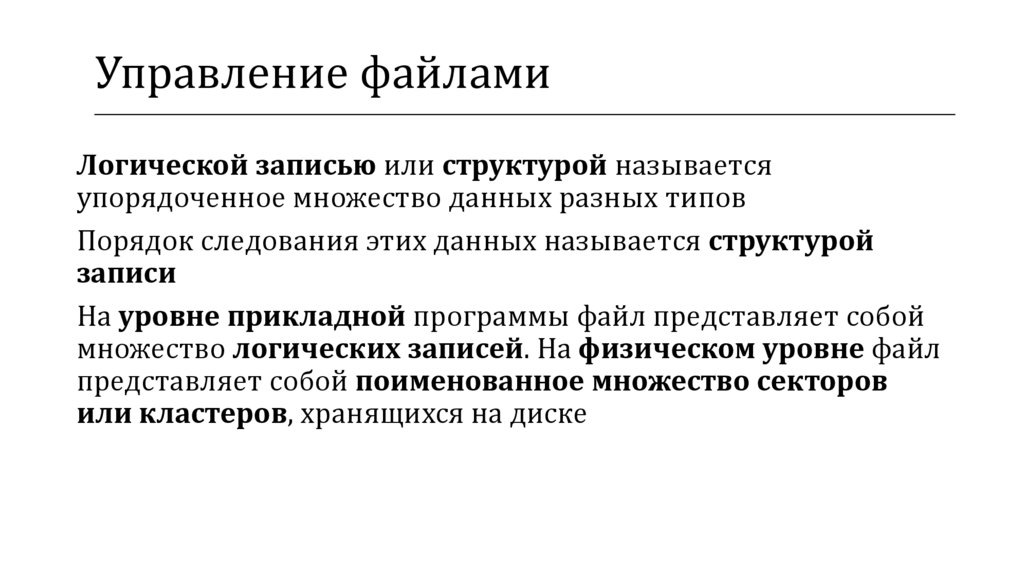 Управление файлами

Логической записью или структурой называется упорядоченное множество данных разных типов

Порядок следования этих данных называется структурой записи

На уровне прикладной программы файл представляет собой множество логических записей. На физическом уровне файл представляет собой поименованное множество секторов или кластеров, хранящихся на диске